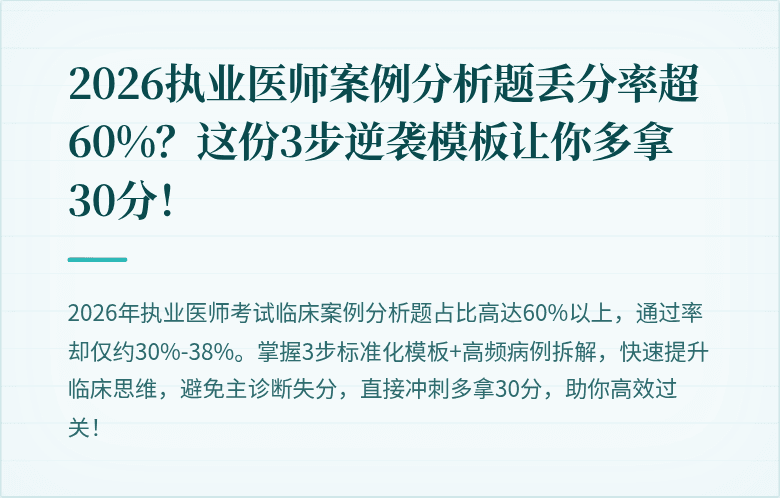 2026执业医师案例分析题丢分率超60%？这份3步逆袭模板让你多拿30分！

2026年执业医师考试临床案例分析题占比高达60%以上，通过率却仅约30%-38%。掌握3步标准化模板+高频病例拆解，快速提升临床思维，避免主诊断失分，直接冲刺多拿30分，助你高效过关！